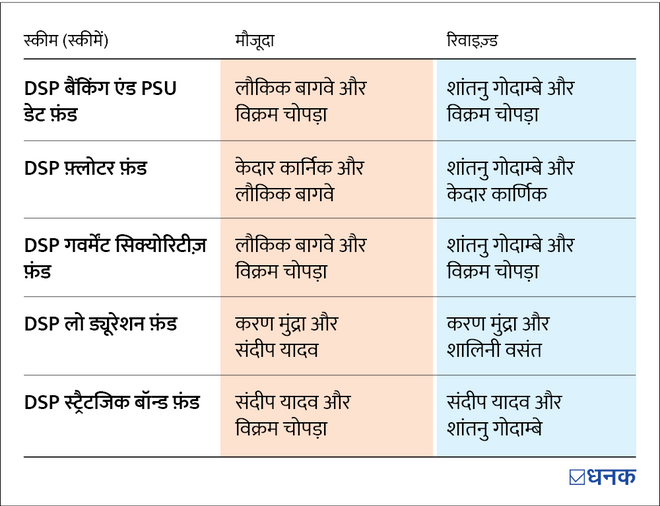 | स्कीम (स्कीमें) | मौजूदा | रिवाइज़्ड |
|---|---|---|
| DSP बैंकिंग एंड PSU डेट फ़ंड | लौकिक बागवे और विक्रम चोपड़ा | शांतनु गोदाम्बे और विक्रम चोपड़ा |
| DSP फ़्लोटर फ़ंड | केदार कार्निक और लौकिक बागवे | शांतनु गोदाम्बे और केदार कार्णिक |
| DSP गवर्मेंट सिक्योरिटीज़ फ़ंड | लौकिक बागवे और विक्रम चोपड़ा | शांतनु गोदाम्बे और विक्रम चोपड़ा |
| DSP लो ड्यूरेशन फ़ंड | करण मुंद्रा और संदीप यादव | करण मुंद्रा और शालिनी वसंत |
| DSP स्ट्रैटजिक बॉन्ड फ़ंड | संदीप यादव और विक्रम चोपड़ा | संदीप यादव और शांतनु गोदाम्बे |

धनक